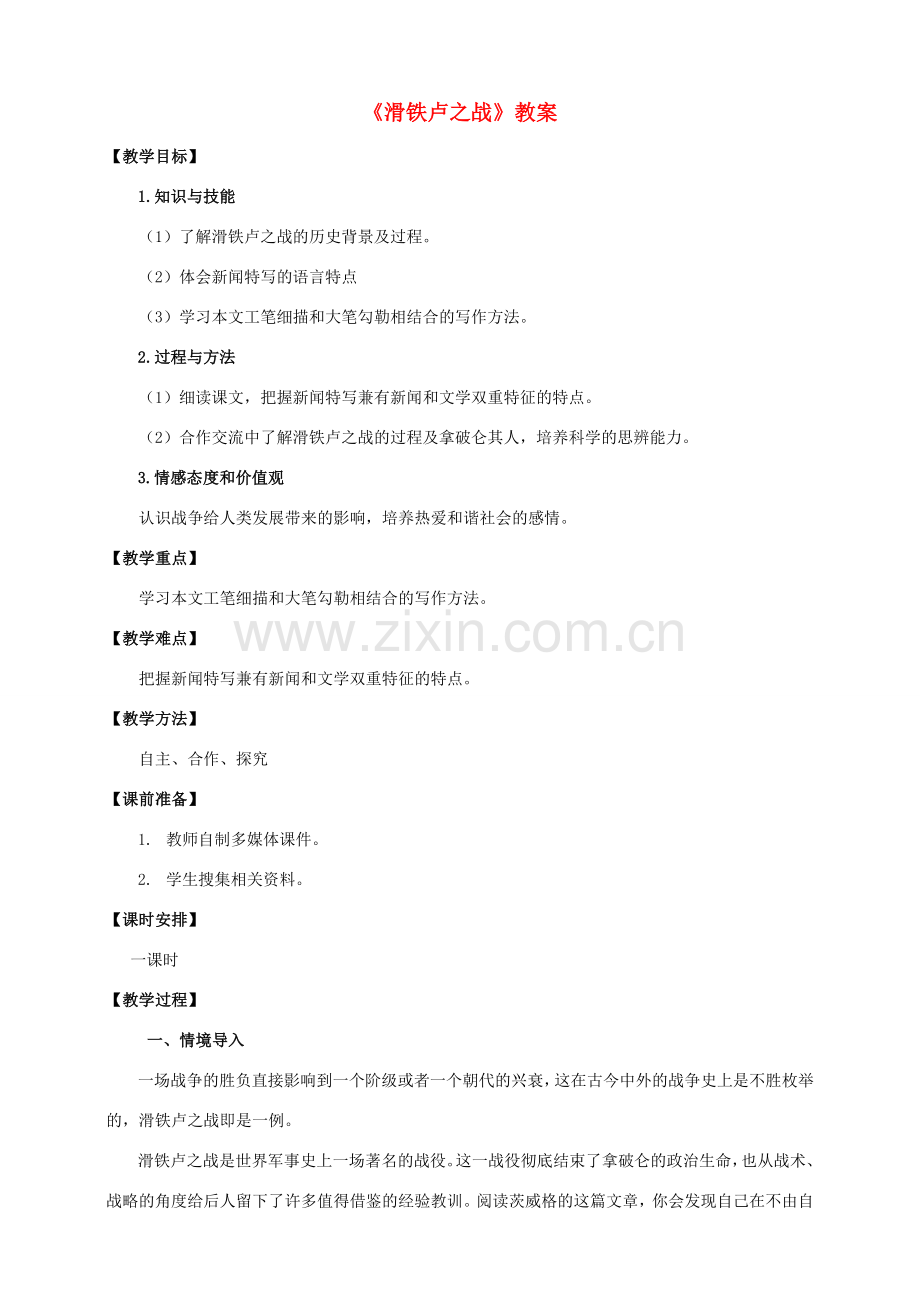 《滑铁卢之战》教案

【教学目标】

1.知识与技能

（1）了解滑铁卢之战的历史背景及过程。

（2）体会新闻特写的语言特点

（3）学习本文工笔细描和大笔勾勒相结合的写作方法。

2.过程与方法

（1）细读课文，把握新闻特写兼有新闻和文学双重特征的特点。

（2）合作交流中了解滑铁卢之战的过程及拿破仑其人，培养科学的思辨能力。

3.情感态度和价值观

认识战争给人类发展带来的影响，培养热爱和谐社会的感情。

【教学重点】

学习本文工笔细描和大笔勾勒相结合的写作方法。

www.zixin.com.cn

【教学难点】

把握新闻特写兼有新闻和文学双重特征的特点。

【教学方法】

自主、合作、探究

【课前准备】

1. 教师自制多媒体课件。

2. 学生搜集相关资料。

【课时安排】

一课时

【教学过程】

一、情境导入

一场战争的胜负直接影响到一个阶级或者一个朝代的兴衰，这在古今中外的战争史上是不胜枚举的，滑铁卢之战即是一例。

滑铁卢之战是世界军事史上一场著名的战役。这一战役彻底结束了拿破仑的政治生命，也从战术、战略的角度给后人留下了许多值得借鉴的经验教训。阅读茨威格的这篇文章，你会发现自己在不由自